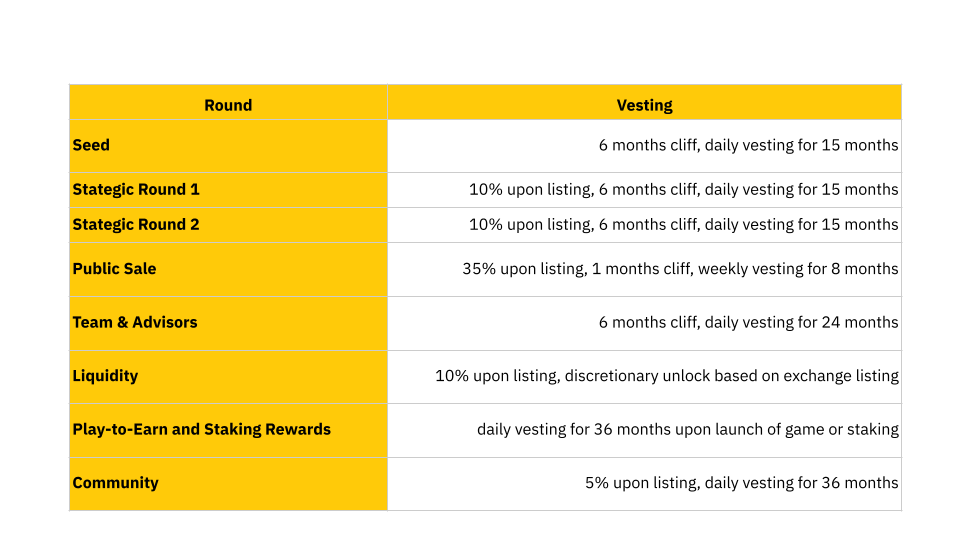 | Round | Vesting |
|---|---|
| Seed | 6 months cliff, daily vesting for 15 months |
| Stategic Round 1 | 10% upon listing, 6 months cliff, daily vesting for 15 months |
| Stategic Round 2 | 10% upon listing, 6 months cliff, daily vesting for 15 months |
| Public Sale | 35% upon listing, 1 months cliff, weekly vesting for 8 months |
| Team & Advisors | 6 months cliff, daily vesting for 24 months |
| Liquidity | 10% upon listing, discretionary unlock based on exchange listing |
| Play-to-Earn and Staking Rewards | daily vesting for 36 months upon launch of game or staking |
| Community | 5% upon listing, daily vesting for 36 months |